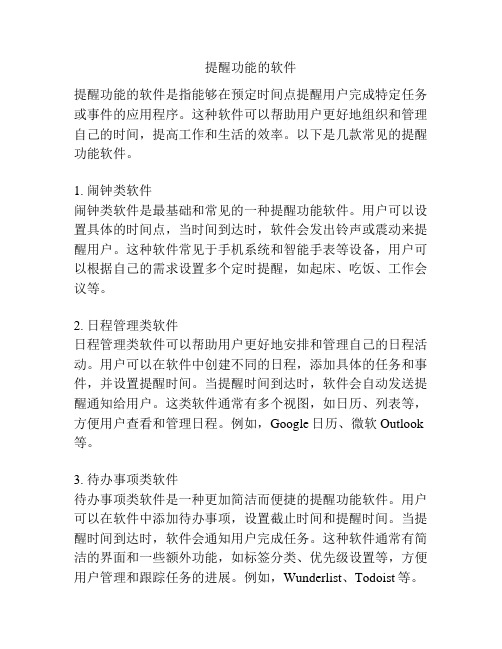 提醒功能的软件

提醒功能的软件是指能够在预定时间点提醒用户完成特定任务或事件的应用程序。这种软件可以帮助用户更好地组织和管理自己的时间，提高工作和生活的效率。以下是几款常见的提醒功能软件。

1. 闹钟类软件
闹钟类软件是最基础和常见的一种提醒功能软件。用户可以设置具体的时间点，当时间到达时，软件会发出铃声或震动来提醒用户。这种软件常见于手机系统和智能手表等设备，用户可以根据自己的需求设置多个定时提醒，如起床、吃饭、工作会议等。

2. 日程管理类软件
日程管理类软件可以帮助用户更好地安排和管理自己的日程活动。用户可以在软件中创建不同的日程，添加具体的任务和事件，并设置提醒时间。当提醒时间到达时，软件会自动发送提醒通知给用户。这类软件通常有多个视图，如日历、列表等，方便用户查看和管理日程。例如，Google 日历、微软 Outlook 等。

3. 待办事项类软件
待办事项类软件是一种更加简洁而便捷的提醒功能软件。用户可以在软件中添加待办事项，设置截止时间和提醒时间。当提醒时间到达时，软件会通知用户完成任务。这种软件通常有简洁的界面和一些额外功能，如标签分类、优先级设置等，方便用户管理和跟踪任务的进展。例如，Wunderlist、Todoist 等。